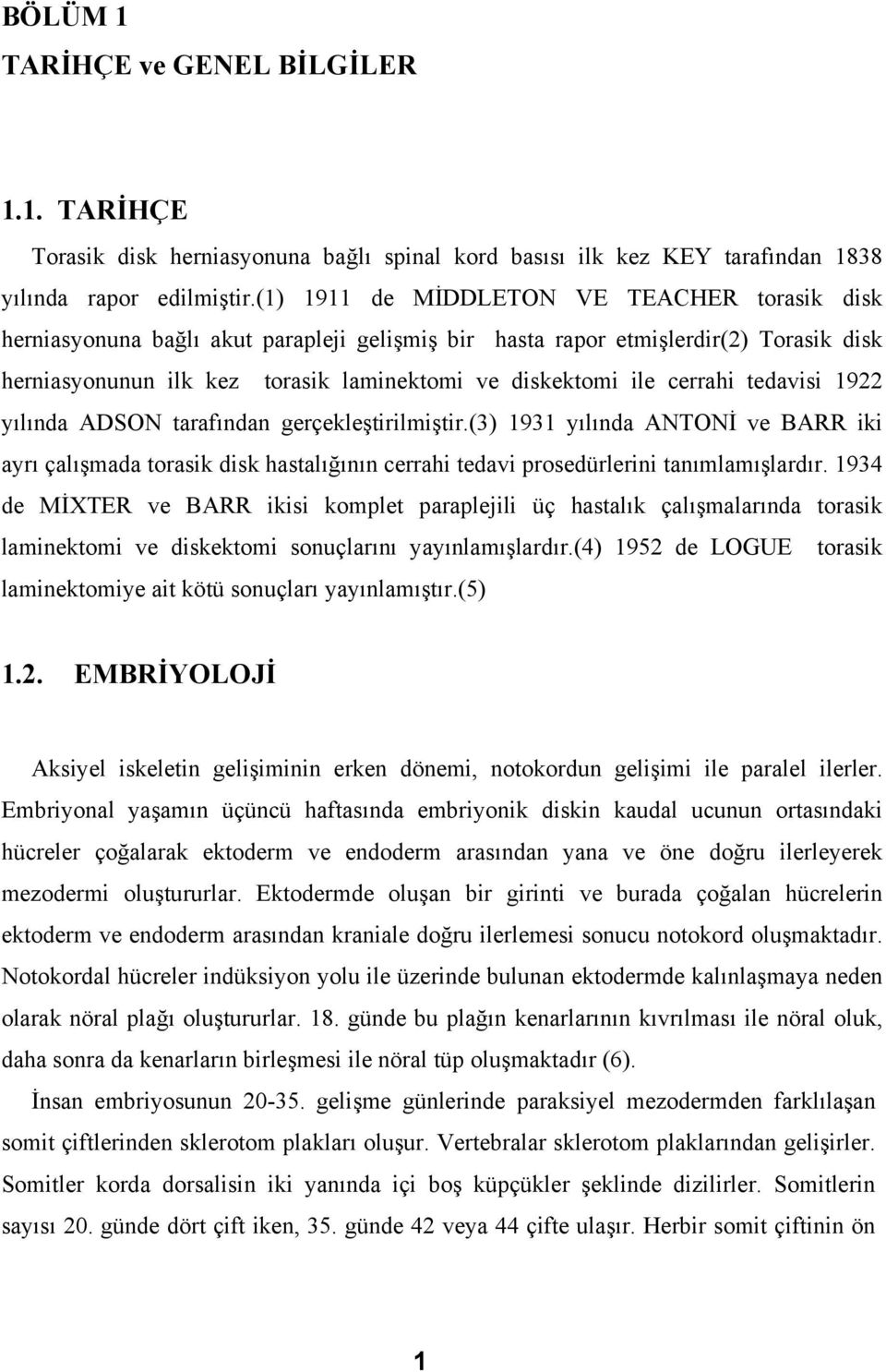 BÖLÜM 1
TARİHÇE ve GENEL BİLGİLER

1.1. TARİHÇE

Torasik disk herniasyonuna bağlı spinal kord basısı ilk kez KEY tarafından 1838 yılında rapor edilmiştir.(1) 1911 de MİDDLETON VE TEACHER torasik disk herniasyonuna bağlı akut parapleji gelişmiş bir hasta rapor etmişlerdir(2) Torasik disk herniasyonunun ilk kez torasik laminektomi ve diskektomi ile cerrahi tedavisi 1922 yılında ADSON tarafından gerçekleştirilmiştir.(3) 1931 yılında ANTONİ ve BARR iki ayrı çalışmada torasik disk hastalığının cerrahi tedavi prosedürlerini tanımlamışlardır. 1934 de MİXTER ve BARR ikisi komplet paraplejili üç hastalık çalışmalarında torasik laminektomi ve diskektomi sonuçlarını yayınlamışlardır.(4) 1952 de LOGUE torasik laminektomiye ait kötü sonuçları yayınlamıştır.(5)

1.2. EMBRİYOLOJİ

Aksiyel iskeletin gelişiminin erken dönemi, notokordun gelişimi ile paralel ilerler. Embriyonal yaşamın üçüncü haftasında embriyonik diskin kaudal ucunun ortasındaki hücreler çoğalarak ektoderm ve endoderm arasından yana ve öne doğru ilerleyerek mezodermi oluştururlar. Ektodermde oluşan bir girinti ve burada çoğalan hücrelerin ektoderm ve endoderm arasından kraniale doğru ilerlemesi sonucu notokord oluşmaktadır. Notokordal hücreler indüksiyon yolu ile üzerinde bulunan ektodermde kalınlaşmaya neden olarak nöral plağı oluştururlar. 18. günde bu plağın kenarlarının kıvrılması ile nöral oluk, daha sonra da kenarların birleşmesi ile nöral tüp oluşmaktadır (6).

İnsan embriyosunun 20-35. gelişme günlerinde paraksiyel mezodermden farklılaşan somit çiftlerinden sklerotom plakları oluşur. Vertebralar sklerotom plaklarından gelişirler. Somitler korda dorsalisin iki yanında içi boş küpçükler şeklinde dizilirler. Somitlerin sayısı 20. günde dört çift iken, 35. günde 42 veya 44 çifte ulaşır. Herbir somit çiftinin ön

1